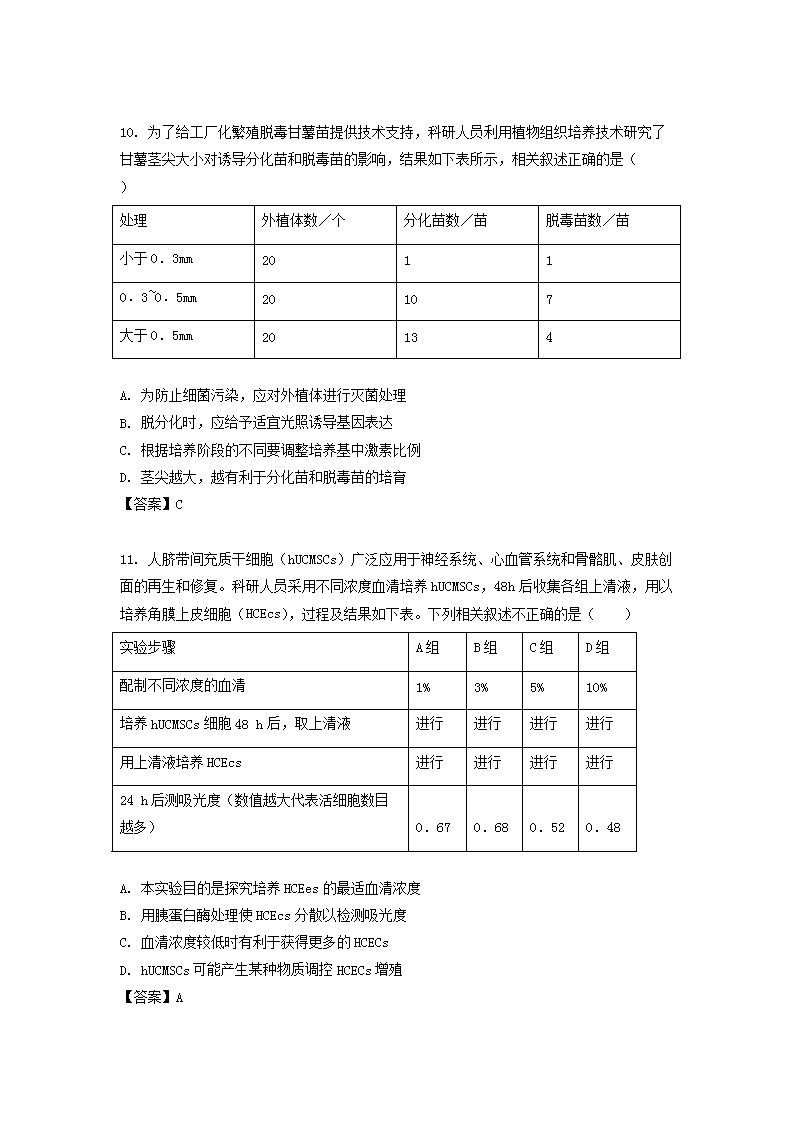 10. 为了给工厂化繁殖脱毒甘薯苗提供技术支持，科研人员利用植物组织培养技术研究了甘薯茎尖大小对诱导分化苗和脱毒苗的影响，结果如下表所示，相关叙述正确的是（　）

| 处理 | 外植体数／个 | 分化苗数／苗 | 脱毒苗数／苗 |
|---|---|---|---|
| 小于０．３mm | 20 | 1 | 1 |
| ０．３~０．５mm | 20 | 10 | 7 |
| 大于０．５mm | 20 | 13 | 4 |

A. 为防止细菌污染，应对外植体进行灭菌处理
B. 脱分化时，应给予适宜光照诱导基因表达
C. 根据培养阶段的不同要调整培养基中激素比例
D. 茎尖越大，越有利于分化苗和脱毒苗的培育
【答案】C

11. 人脐带间充质干细胞（hUCMSCs）广泛应用于神经系统、心血管系统和骨骼肌、皮肤创面的再生和修复。科研人员采用不同浓度血清培养 hUCMSCs，48h 后收集各组上清液，用以培养角膜上皮细胞（HCEcs），过程及结果如下表。下列相关叙述不正确的是（　　）

| 实验步骤 | A组 | B组 | C组 | D组 |
|---|---|---|---|---|
| 配制不同浓度的血清 | 1% | 3% | 5% | 10% |
| 培养 hUCMSCs 细胞 48 h 后，取上清液 | 进行 | 进行 | 进行 | 进行 |
| 用上清液培养 HCEcs | 进行 | 进行 | 进行 | 进行 |
| 24 h 后测吸光度（数值越大代表活细胞数目越多） | ０．67 | ０．68 | ０．52 | ０．48 |

A. 本实验目的是探究培养 HCEes 的最适血清浓度
B. 用胰蛋白酶处理使 HCEcs 分散以检测吸光度
C. 血清浓度较低时有利于获得更多的 HCECs
D. hUCMSCs 可能产生某种物质调控 HCECs 增殖
【答案】A